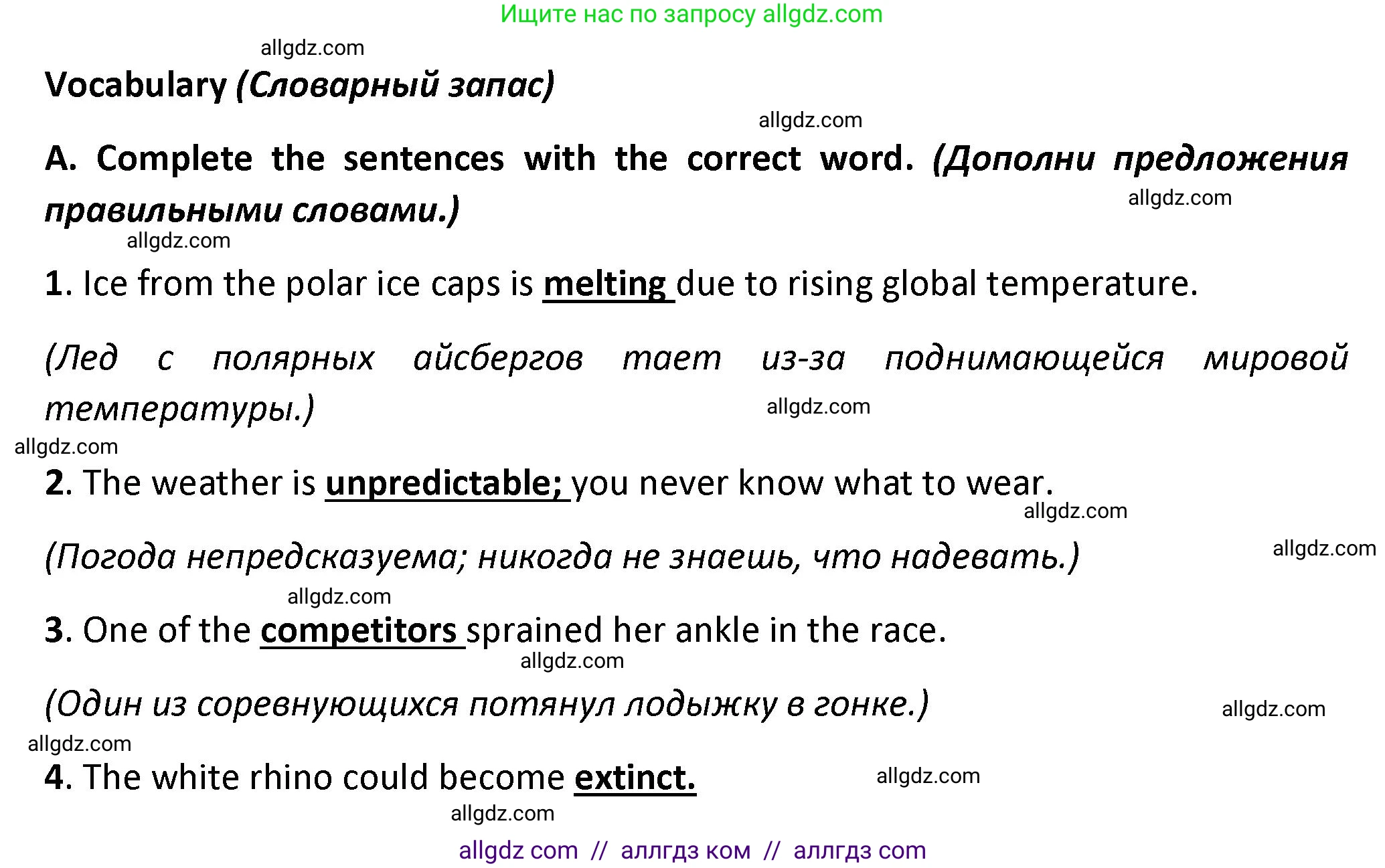 Ищите нас по запросу allgdz.com

Vocabulary (Словарный запас)

A. Complete the sentences with the correct word. (Дополни предложения правильными словами.)

1. Ice from the polar ice caps is melting due to rising global temperature.

(Лед с полярных айсбергов тает из-за поднимающейся мировой температуры.)

2. The weather is unpredictable; you never know what to wear.

(Погода непредсказуема; никогда не знаешь, что надевать.)

3. One of the competitors sprained her ankle in the race.

(Один из соревнующихся потянул лодыжку в гонке.)

4. The white rhino could become extinct.

allgdz com // аллгдз ком // аллгдз com

allgdz.com